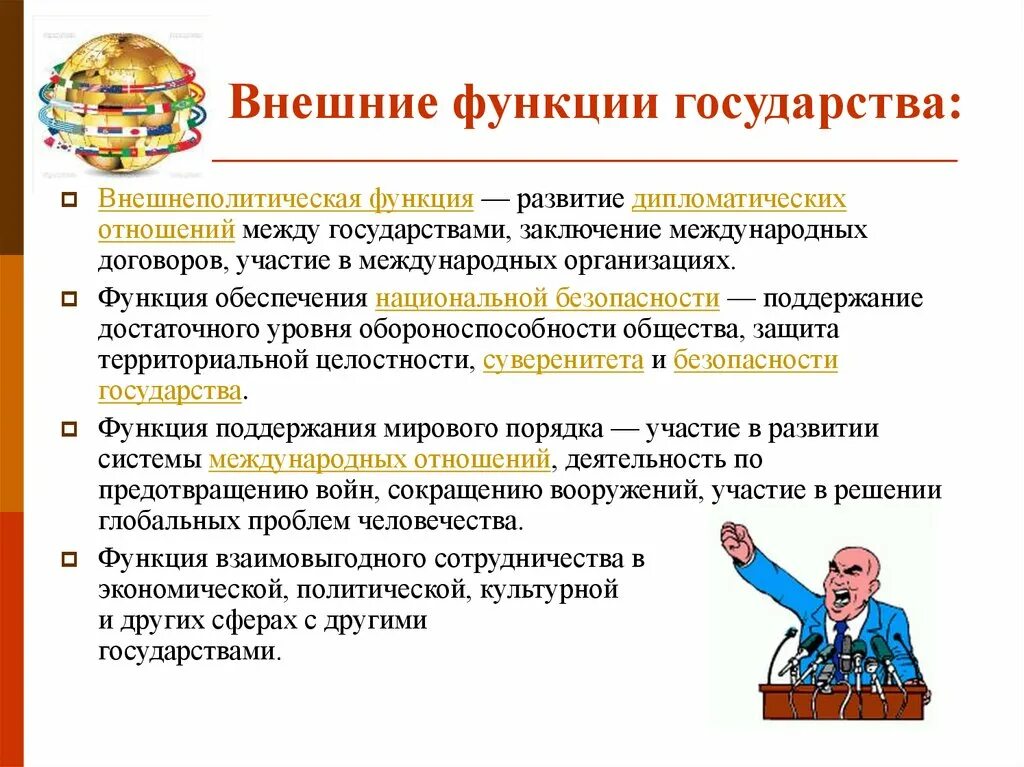 Внешние функции государства:

Внешнеполитическая функция — развитие дипломатических отношений между государствами, заключение международных договоров, участие в международных организациях.

Функция обеспечения национальной безопасности — поддержание достаточного уровня обороноспособности общества, защита территориальной целостности, суверенитета и безопасности государства.

Функция поддержания мирового порядка — участие в развитии системы международных отношений, деятельность по предотвращению войн, сокращению вооружений, участие в решении глобальных проблем человечества.

Функция взаимовыгодного сотрудничества в экономической, политической, культурной и других сферах с другими государствами.